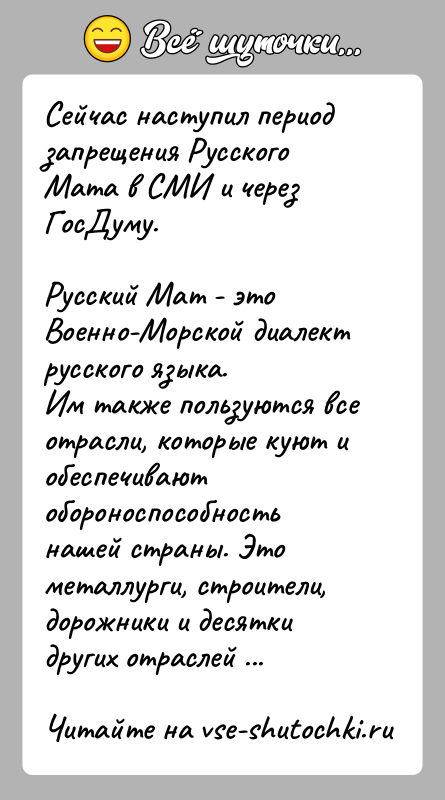 Всё шуточки...

Сейчас наступил период запрещения Русского Мата в СМИ и через ГосДуму.

Русский Мат - это Военно-Морской диалект русского языка.
Им также пользуются все отрасли, которые куют и обеспечивают обороноспособность нашей страны. Это металлурги, строители, дорожники и десятки других отраслей ...

Читайте на vse-shutochki.ru